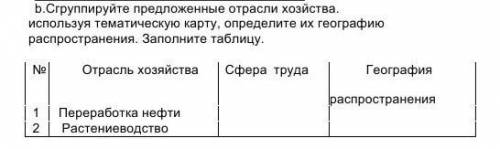 b.Сгруппируйте предложенные отрасли хозяйства. используя тематическую карту, определите их географию распространения. Заполните таблицу.

| № | Отрасль хозяйства | Сфера труда | География распространения |
|---|---|---|---|
| 1 | Переработка нефти | | |
| 2 | Растениеводство | | |